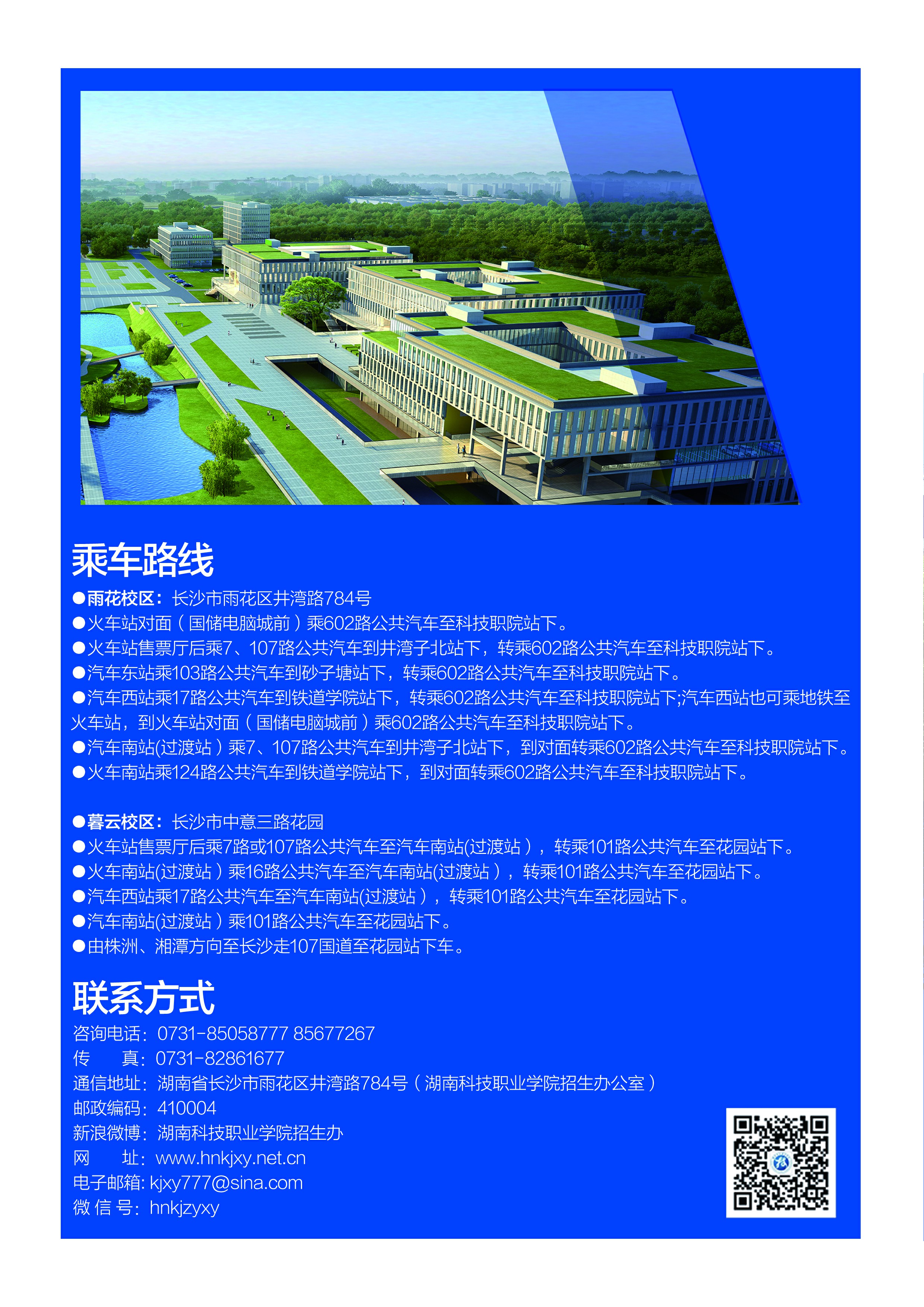 乘车路线

●雨花校区：长沙市雨花区井湾路784号
●火车站对面（国储电脑城前）乘602路公共汽车至科技职院站下。
●火车站售票厅后乘7、107路公共汽车到井湾子北站下，转乘602路公共汽车至科技职院站下。
●汽车东站乘103路公共汽车到砂子塘站下，转乘602路公共汽车至科技职院站下。
●汽车西站乘17路公共汽车到铁道学院站下，转乘602路公共汽车至科技职院站下;汽车西站也可乘地铁至火车站，到火车站对面（国储电脑城前）乘602路公共汽车至科技职院站下。
●汽车南站(过渡站）乘7、107路公共汽车到井湾子北站下，到对面转乘602路公共汽车至科技职院站下。
●火车南站乘124路公共汽车到铁道学院站下，到对面转乘602路公共汽车至科技职院站下。

●暮云校区：长沙市中意三路花园
●火车站售票厅后乘7路或107路公共汽车至汽车南站(过渡站），转乘101路公共汽车至花园站下。
●火车南站(过渡站）乘16路公共汽车至汽车南站(过渡站），转乘101路公共汽车至花园站下。
●汽车西站乘17路公共汽车至汽车南站(过渡站），转乘101路公共汽车至花园站下。
●汽车南站(过渡站）乘101路公共汽车至花园站下。
●由株洲、湘潭方向至长沙走107国道至花园站下车。

联系方式
咨询电话：0731-85058777 85677267
传　真：0731-82861677
通信地址：湖南省长沙市雨花区井湾路784号（湖南科技职业学院招生办公室）
邮政编码：410004
新浪微博：湖南科技职业学院招生办
网　址：www.hnkjxy.net.cn
电子邮箱: kjxy777@sina.com
微 信 号：hnkjzyxy